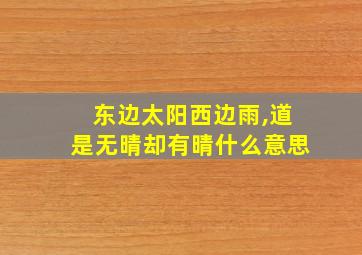 东边太阳西边雨,道是无晴却有晴什么意思